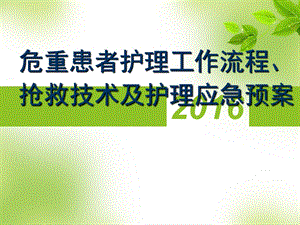 危重患者护理工作流程、抢救技术及护理应急预案

2016